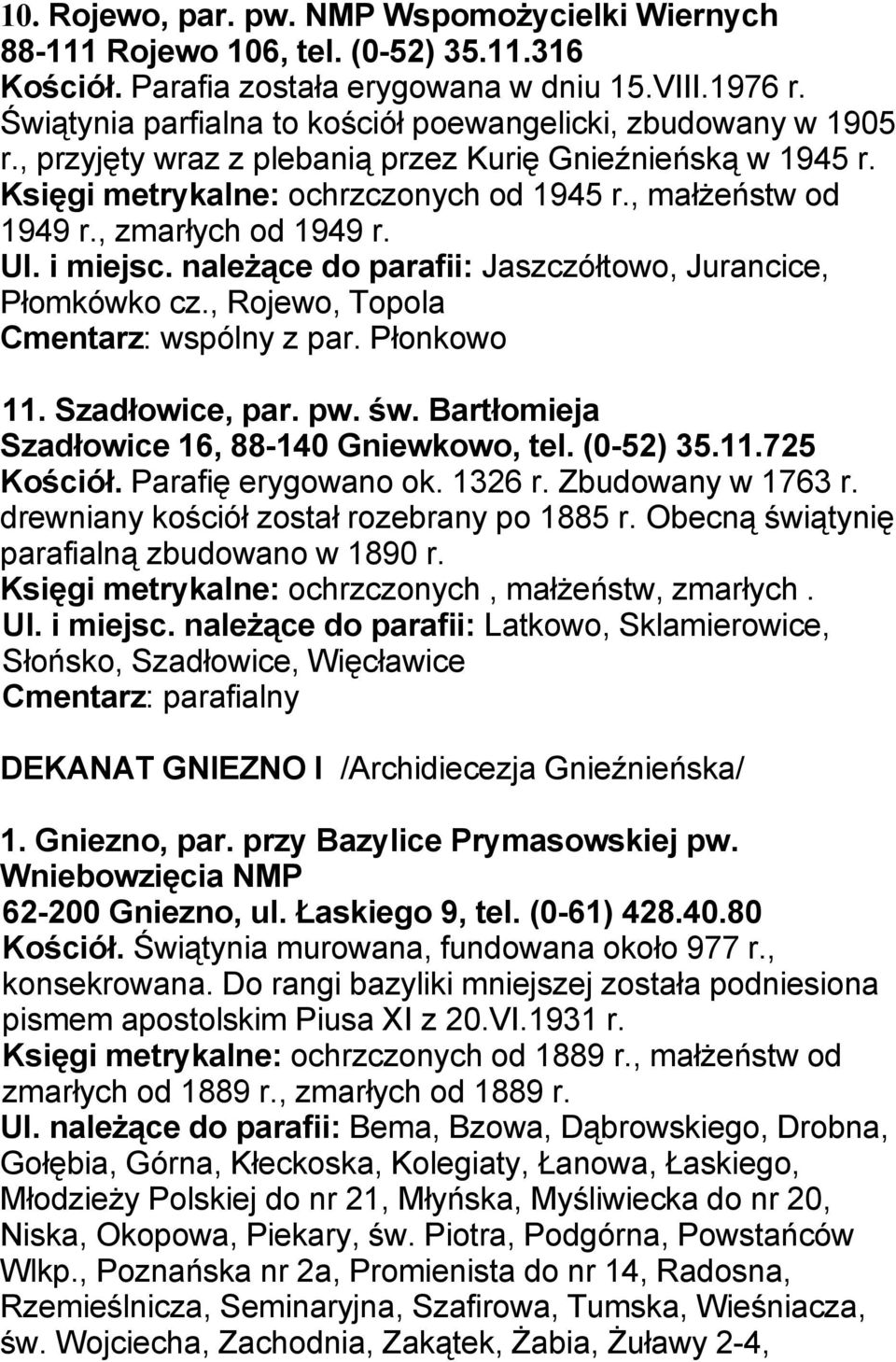 10. Rojewo, par. pw. NMP Wspomożycielki Wiernych
88-111 Rojewo 106, tel. (0-52) 35.11.316
Kościół. Parafia została erygowana w dniu 15.VIII.1976 r. Świątynia parfialna to kościół poewangelicki, zbudowany w 1905 r., przyjęty wraz z plebanią przez Kurię Gnieźnieńską w 1945 r.
Księgi metrykalne: ochrzczonych od 1945 r., małżeństw od 1949 r., zmarłych od 1949 r.
Ul. i miejsc. należące do parafii: Jaszczółtowo, Jurancice, Płomkówko cz., Rojewo, Topola
Cmentarz: wspólny z par. Płonkowo

11. Szadłowice, par. pw. św. Bartłomieja
Szadłowice 16, 88-140 Gniewkowo, tel. (0-52) 35.11.725
Kościół. Parafię erygowano ok. 1326 r. Zbudowany w 1763 r. drewniany kościół został rozebrany po 1885 r. Obecną świątynię parafialną zbudowano w 1890 r.
Księgi metrykalne: ochrzczonych , małżeństw, zmarłych .
Ul. i miejsc. należące do parafii: Latkowo, Sklamierowice, Słońsko, Szadłowice, Więcławice
Cmentarz: parafialny

DEKANAT GNIEZNO I /Archidiecezja Gnieźnieńska/

1. Gniezno, par. przy Bazylice Prymasowskiej pw. Wniebowzięcia NMP
62-200 Gniezno, ul. Łaskiego 9, tel. (0-61) 428.40.80
Kościół. Świątynia murowana, fundowana około 977 r., konsekrowana. Do rangi bazyliki mniejszej została podniesiona pismem apostolskim Piusa XI z 20.VI.1931 r.
Księgi metrykalne: ochrzczonych od 1889 r., małżeństw od zmarłych od 1889 r., zmarłych od 1889 r.
Ul. należące do parafii: Bema, Bzowa, Dąbrowskiego, Drobna, Gołębia, Górna, Kłeckoska, Kolegiaty, Łanowa, Łaskiego, Młodzieży Polskiej do nr 21, Młyńska, Myśliwiecka do nr 20, Niska, Okopowa, Piekary, św. Piotra, Podgórna, Powstańców Wlkp., Poznańska nr 2a, Promienista do nr 14, Radosna, Rzemieślnicza, Seminaryjna, Szafirowa, Tumska, Wieśniacza, św. Wojciecha, Zachodnia, Zakątek, Żabia, Żuławy 2-4,